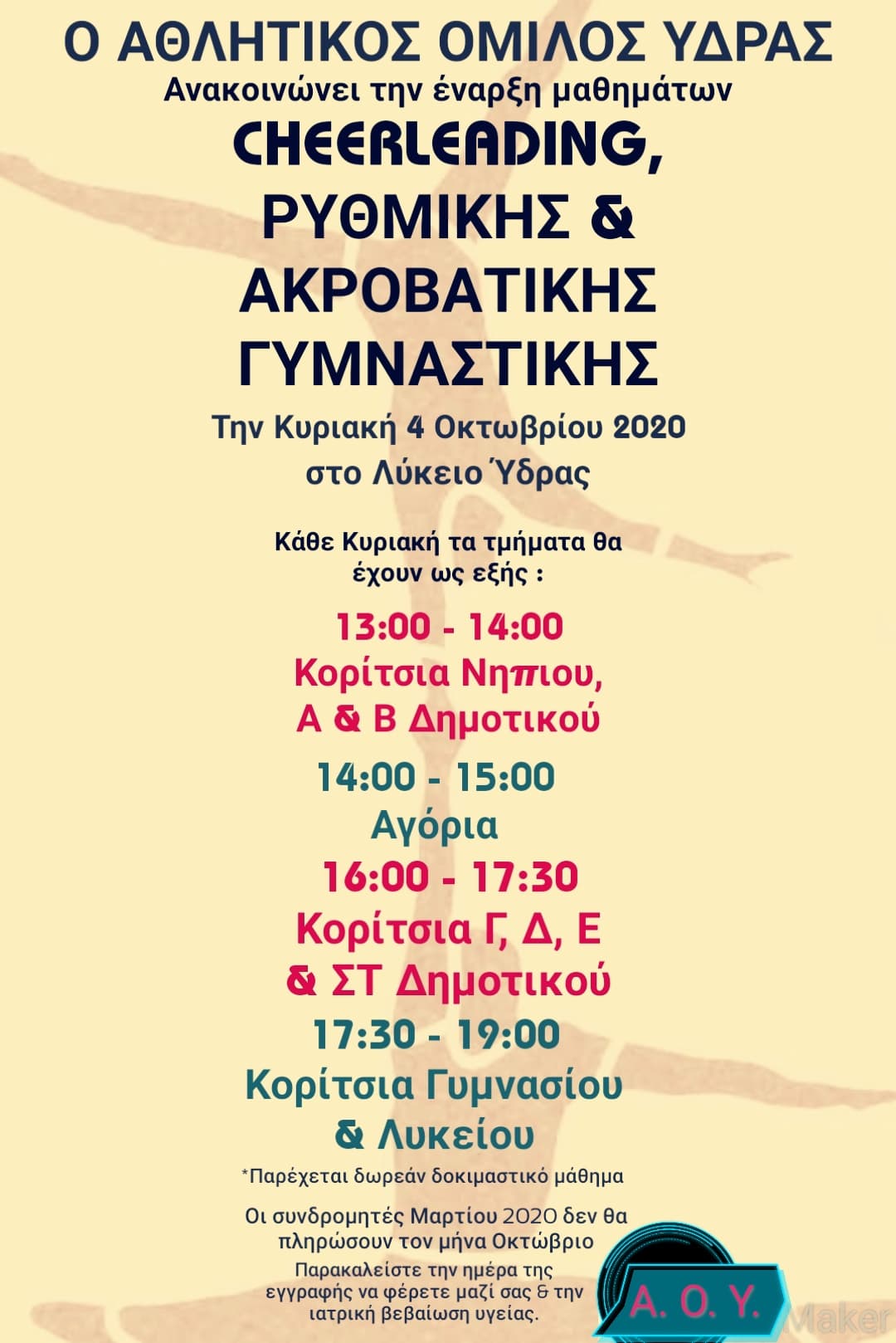 Ο ΑΘΛΗΤΙΚΟΣ ΟΜΙΛΟΣ ΥΔΡΑΣ
Ανακοινώνει την έναρξη μαθημάτων
CHEERLEADING,
ΡΥΘΜΙΚΗΣ &
ΑΚΡΟΒΑΤΙΚΗΣ
ΓΥΜΝΑΣΤΙΚΗΣ
Την Κυριακή 4 Οκτωβρίου 2020
στο Λύκειο Ύδρας

Κάθε Κυριακή τα τμήματα θα έχουν ως εξής :

13:00 - 14:00
Κορίτσια Νηπιου,
Α & Β Δημοτικού
14:00 - 15:00
Αγόρια
16:00 - 17:30
Κορίτσια Γ, Δ, Ε
& ΣΤ Δημοτικού
17:30 - 19:00
Κορίτσια Γυμνασίου
& Λυκείου

*Παρέχεται δωρεάν δοκιμαστικό μάθημα

Οι συνδρομητές Μαρτίου 2020 δεν θα πληρώσουν τον μήνα Οκτώβριο

Παρακαλείστε την ημέρα της εγγραφής να φέρετε μαζί σας & την ιατρική βεβαίωση υγείας.

Α. Ο. Υ.

Maker